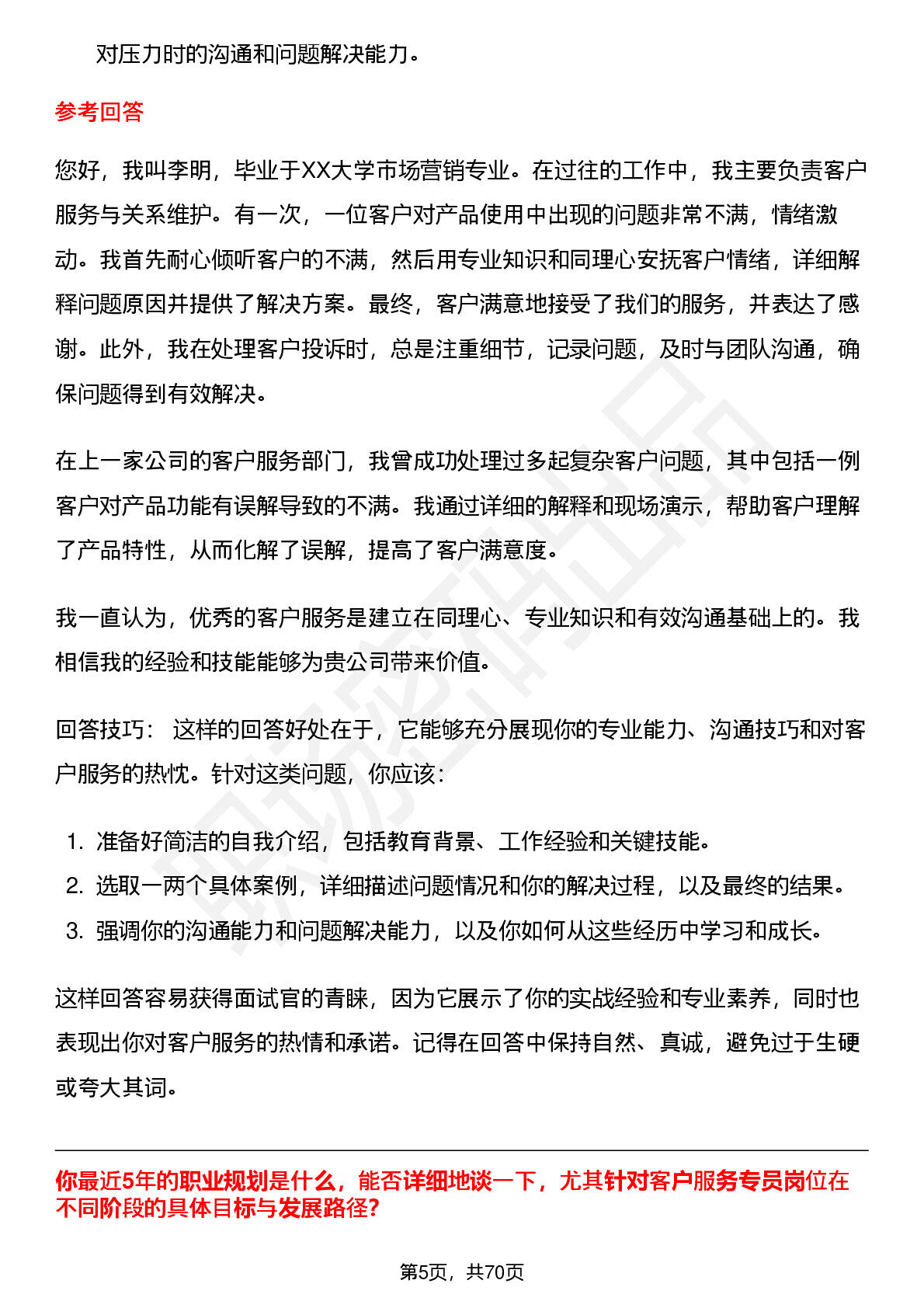 对压力时的沟通和问题解决能力。

参考回答

您好，我叫李明，毕业于XX大学市场营销专业。在过往的工作中，我主要负责客户服务与关系维护。有一次，一位客户对产品使用中出现的问题非常不满，情绪激动。我首先耐心倾听客户的不满，然后用专业知识和同理心安抚客户情绪，详细解释问题原因并提供了解决方案。最终，客户满意地接受了我们的服务，并表达了感谢。此外，我在处理客户投诉时，总是注重细节，记录问题，及时与团队沟通，确保问题得到有效解决。

在上一家公司的客户服务部门，我曾成功处理过多起复杂客户问题，其中包括一例客户对产品功能有误解导致的不满。我通过详细的解释和现场演示，帮助客户理解了产品特性，从而化解了误解，提高了客户满意度。

我一直认为，优秀的客户服务是建立在同理心、专业知识和有效沟通基础上的。我相信我的经验和技能能够为贵公司带来价值。

回答技巧： 这样的回答好处在于，它能够充分展现你的专业能力、沟通技巧和对客户服务的热忱。针对这类问题，你应该：

1. 准备好简洁的自我介绍，包括教育背景、工作经验和关键技能。
2. 选取一两个具体案例，详细描述问题情况和你的解决过程，以及最终的结果。
3. 强调你的沟通能力和问题解决能力，以及你如何从这些经历中学习和成长。

这样回答容易获得面试官的青睐，因为它展示了你的实战经验和专业素养，同时也表现出你对客户服务的热情和承诺。记得在回答中保持自然、真诚，避免过于生硬或夸大其词。

你最近5年的职业规划是什么，能否详细地谈一下，尤其针对客户服务专员岗位在不同阶段的具体目标与发展路径?

第5页，共70页

职场密码